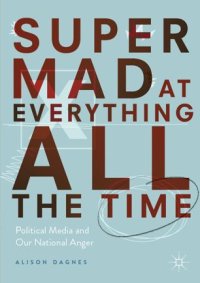 SUPER MAD AT EVERYTHING ALL THE TIME

Political Media and Our National Anger

ALISON DAGNES